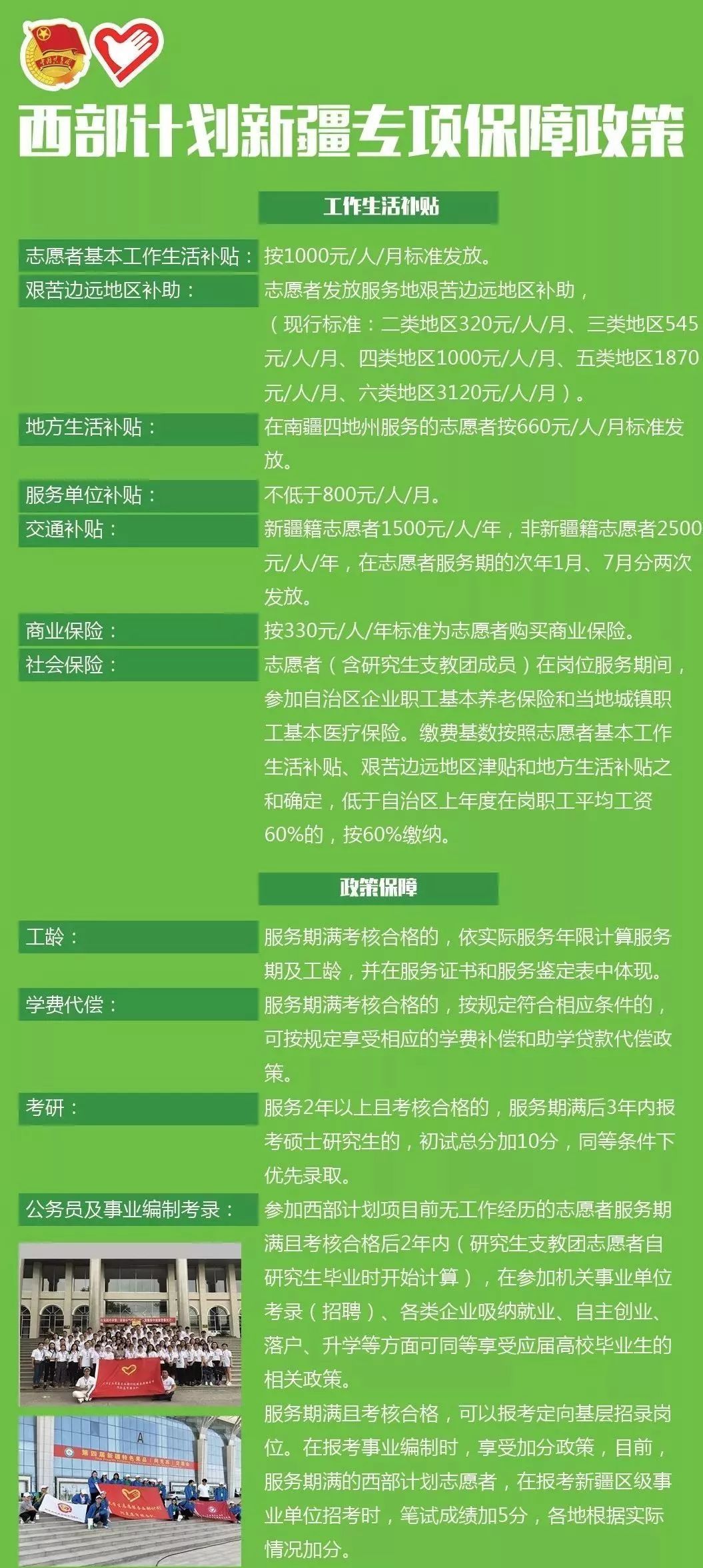 西部计划新疆专项保障政策

工作生活补贴

志愿者基本工作生活补贴：按1000元/人/月标准发放。

艰苦边远地区补助：志愿者发放服务地艰苦边远地区补助，（现行标准：二类地区320元/人/月、三类地区545元/人/月、四类地区1000元/人/月、五类地区1870元/人/月、六类地区3120元/人/月）。

地方生活补贴：在南疆四地州服务的志愿者按660元/人/月标准发放。

服务单位补贴：不低于800元/人/月。

交通补贴：新疆籍志愿者1500元/人/年，非新疆籍志愿者2500元/人/年，在志愿者服务期的次年1月、7月分两次发放。

商业保险：按330元/人/年标准为志愿者购买商业保险。

社会保险：志愿者（含研究生支教团成员）在岗位服务期间，参加自治区企业职工基本养老保险和当地城镇职工基本医疗保险。缴费基数按照志愿者基本工作生活补贴、艰苦边远地区津贴和地方生活补贴之和确定，低于自治区上年度在岗职工平均工资60%的，按60%缴纳。

政策保障

工龄：服务期满考核合格的，依实际服务年限计算服务期及工龄，并在服务证书和服务鉴定表中体现。

学费代偿：服务期满考核合格的，按规定符合相应条件的，可按规定享受相应的学费补偿和助学贷款代偿政策。

考研：服务2年以上且考核合格的，服务期满后3年内报考硕士研究生的，初试总分加10分，同等条件下优先录取。

公务员及事业编制考录：参加西部计划项目前无工作经历的志愿者服务期满且考核合格后2年内（研究生支教团志愿者自研究生毕业时开始计算），在参加机关事业单位考录（招聘）、各类企业吸纳就业、自主创业、落户、升学等方面可同等享受应届高校毕业生的相关政策。

服务期满且考核合格，可以报考定向基层招录岗位。在报考事业编制时，享受加分政策，目前，服务期满的西部计划志愿者，在报考新疆区级事业单位招考时，笔试成绩加5分，各地根据实际情况加分。